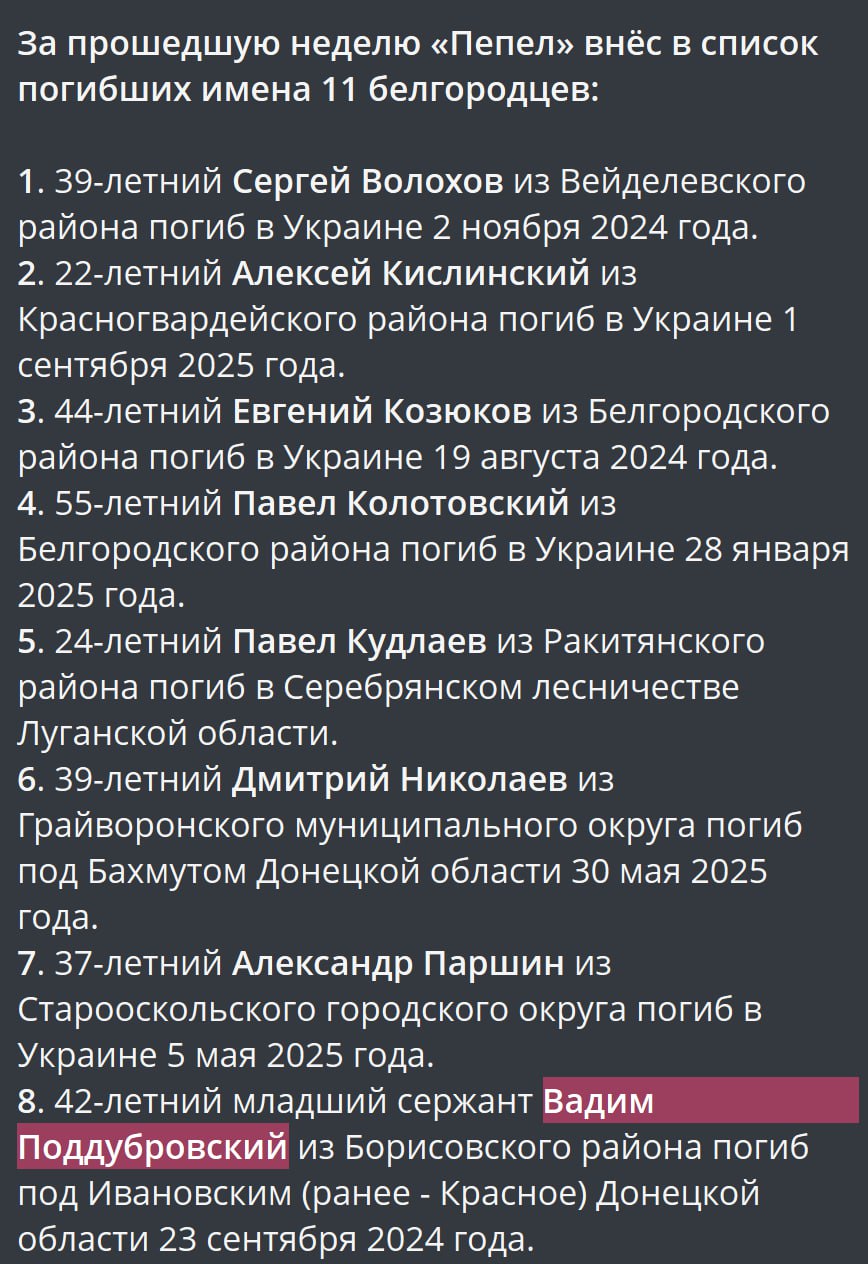 За прошедшую неделю «Пепел» внёс в список погибших имена 11 белгородцев:

1. 39-летний Сергей Волохов из Вейделевского района погиб в Украине 2 ноября 2024 года.
2. 22-летний Алексей Кислинский из Красногвардейского района погиб в Украине 1 сентября 2025 года.
3. 44-летний Евгений Козюков из Белгородского района погиб в Украине 19 августа 2024 года.
4. 55-летний Павел Колотовский из Белгородского района погиб в Украине 28 января 2025 года.
5. 24-летний Павел Кудлаев из Ракитянского района погиб в Серебрянском лесничестве Луганской области.
6. 39-летний Дмитрий Николаев из Грайворонского муниципального округа погиб под Бахмутом Донецкой области 30 мая 2025 года.
7. 37-летний Александр Паршин из Старооскольского городского округа погиб в Украине 5 мая 2025 года.
8. 42-летний младший сержант Вадим Поддубровский из Борисовского района погиб под Ивановским (ранее - Красное) Донецкой области 23 сентября 2024 года.